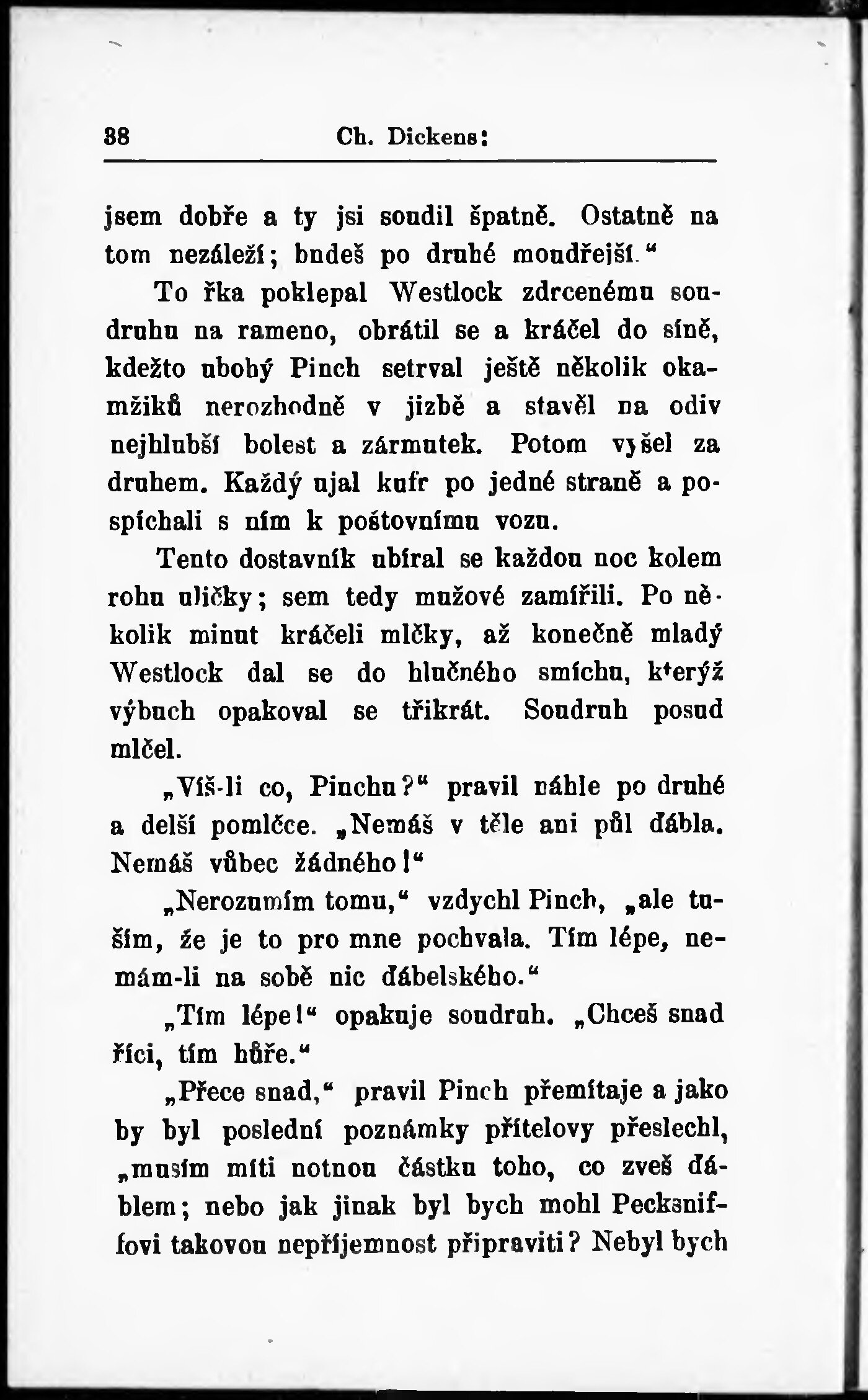 38 Ch. Dickens:

jsem dobře a ty jsi soudil špatně. Ostatně na tom nezáleží; budeš po druhé moudřejší."

To řka poklepal Westlock zdrcenému soudruhu na rameno, obrátil se a kráčel do síně, kdežto ubohý Pinch setrval ještě několik okamžiků nerozhodně v jizbě a stavěl na odiv nejhlubší bolest a zármutek. Potom vyšel za druhem. Každý ujal kufr po jedné straně a pospíchali s ním k poštovnímu vozu.

Tento dostavník ubíral se každou noc kolem rohu uličky; sem tedy mužové zamířili. Po několik minut kráčeli mlčky, až konečně mladý Westlock dal se do hlučného smíchu, kterýž výbuch opakoval se třikrát. Soudruh posud mlčel.

„Víš-li co, Pinchu?" pravil náhle po druhé a delší pomlčce. „Nemáš v těle ani půl ďábla. Nemáš vůbec žádného!"

„Nerozumím tomu," vzdychl Pinch, „ale tuším, že je to pro mne pochvala. Tím lépe, nemám-li na sobě nic ďábelského."

„Tím lépe!" opakuje soudruh. „Chceš snad říci, tím hůře."

„Přece snad," pravil Pinch přemítaje a jako by byl poslední poznámky přítelovy přeslechl, „musím míti notnou částku toho, co zveš ďáblem; nebo jak jinak byl bych mohl Pecksniffovi takovou nepříjemnost připraviti? Nebyl bych